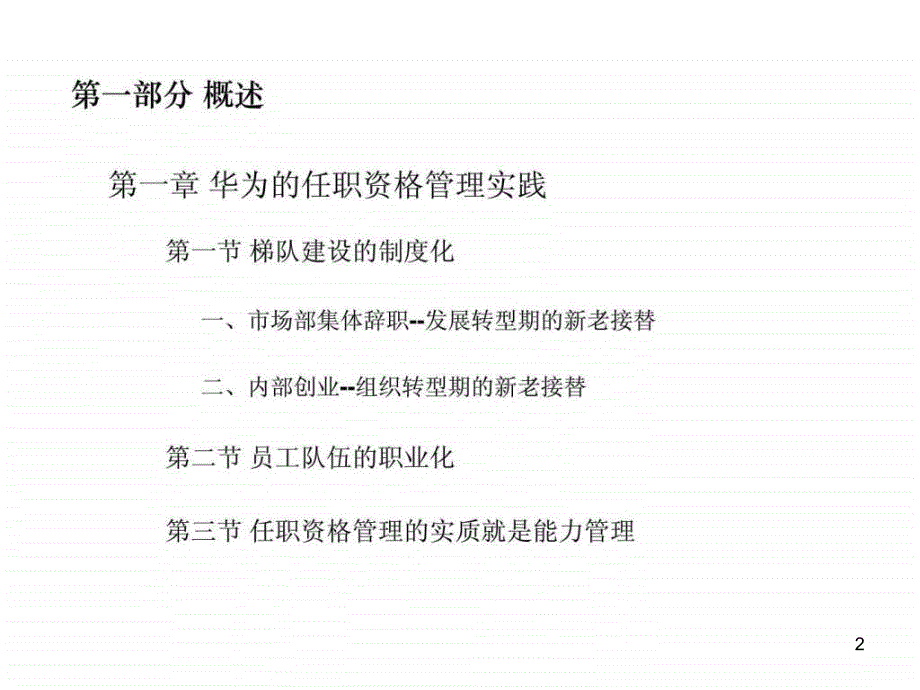 第一部分 概述

第一章 华为的任职资格管理实践

第一节 梯队建设的制度化

一、市场部集体辞职--发展转型期的新老接替

二、内部创业--组织转型期的新老接替

第二节 员工队伍的职业化

第三节 任职资格管理的实质就是能力管理

2